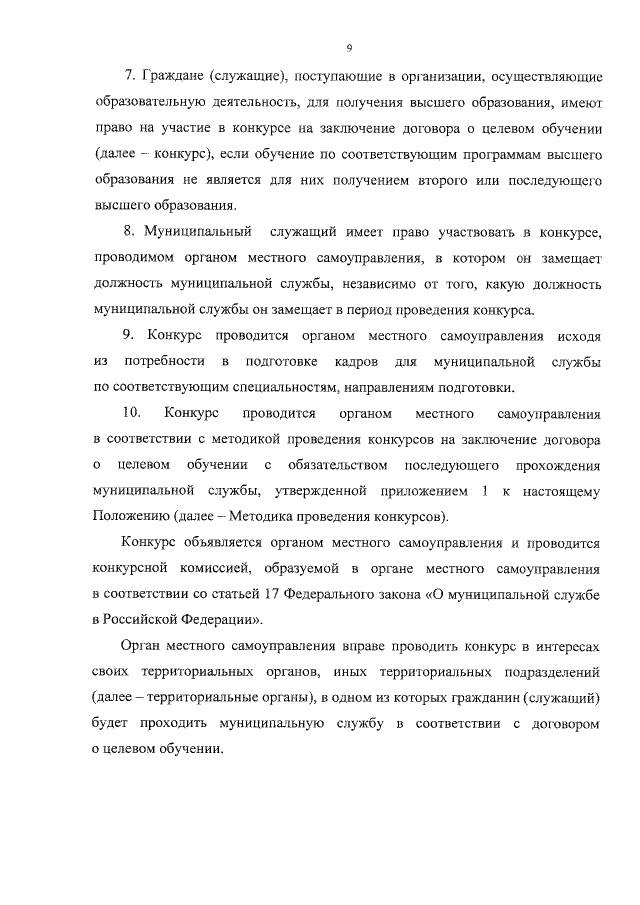 9

7. Граждане (служащие), поступающие в организации, осуществляющие образовательную деятельность, для получения высшего образования, имеют право на участие в конкурсе на заключение договора о целевом обучении (далее – конкурс), если обучение по соответствующим программам высшего образования не является для них получением второго или последующего высшего образования.

8. Муниципальный служащий имеет право участвовать в конкурсе, проводимом органом местного самоуправления, в котором он замещает должность муниципальной службы, независимо от того, какую должность муниципальной службы он замещает в период проведения конкурса.

9. Конкурс проводится органом местного самоуправления исходя из потребности в подготовке кадров для муниципальной службы по соответствующим специальностям, направлениям подготовки.

10. Конкурс проводится органом местного самоуправления в соответствии с методикой проведения конкурсов на заключение договора о целевом обучении с обязательством последующего прохождения муниципальной службы, утвержденной приложением 1 к настоящему Положению (далее – Методика проведения конкурсов).

Конкурс объявляется органом местного самоуправления и проводится конкурсной комиссией, образуемой в органе местного самоуправления в соответствии со статьей 17 Федерального закона «О муниципальной службе в Российской Федерации».

Орган местного самоуправления вправе проводить конкурс в интересах своих территориальных органов, иных территориальных подразделений (далее – территориальные органы), в одном из которых гражданин (служащий) будет проходить муниципальную службу в соответствии с договором о целевом обучении.